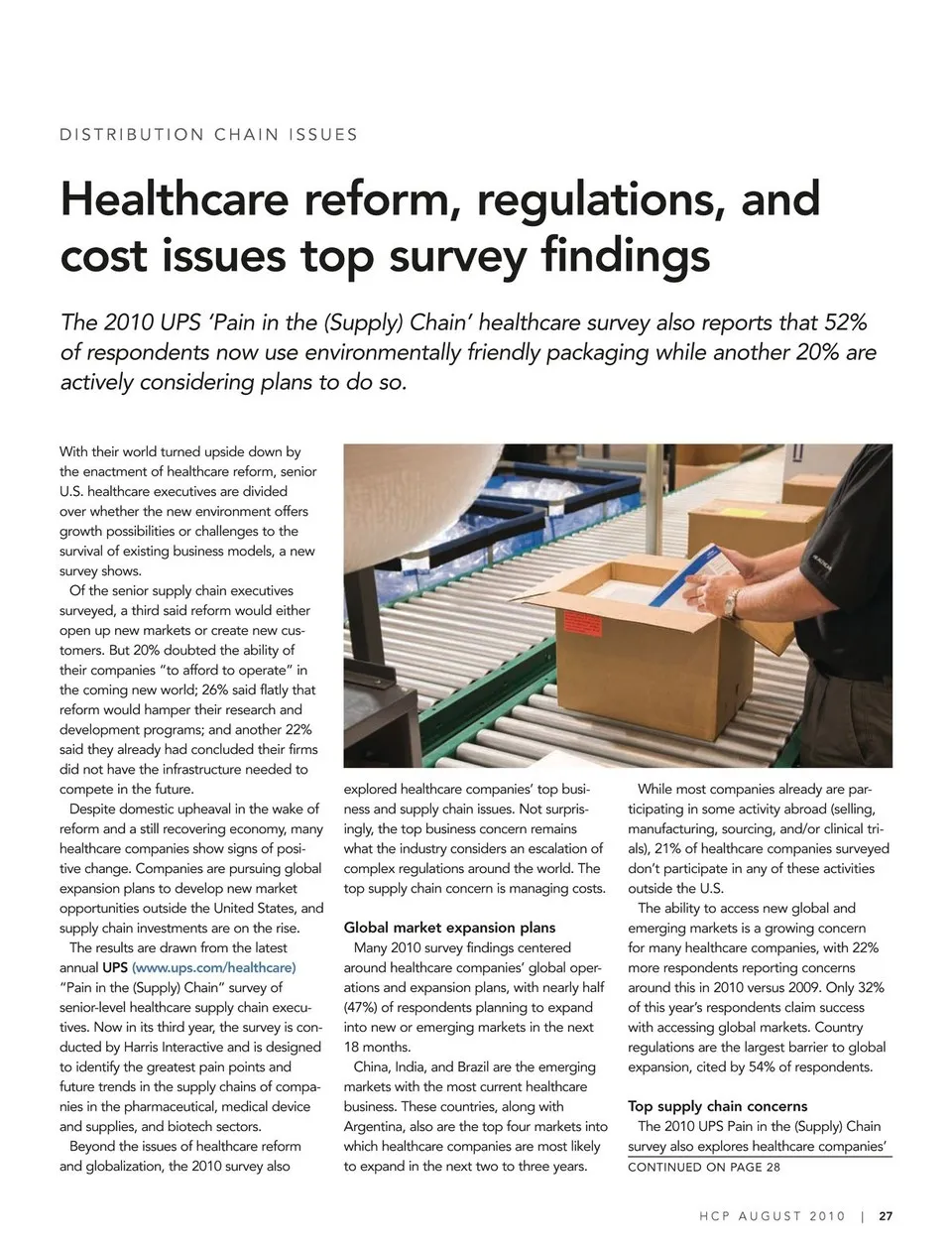 DISTRIBUTION CHAIN ISSUES

Healthcare reform, regulations, and cost issues top survey findings

The 2010 UPS 'Pain in the (Supply) Chain' healthcare survey also reports that 52% of respondents now use environmentally friendly packaging while another 20% are actively considering plans to do so.

With their world turned upside down by the enactment of healthcare reform, senior U.S. healthcare executives are divided over whether the new environment offers growth possibilities or challenges to the survival of existing business models, a new survey shows.

Of the senior supply chain executives surveyed, a third said reform would either open up new markets or create new customers. But 20% doubted the ability of their companies "to afford to operate" in the coming new world; 26% said flatly that reform would hamper their research and development programs; and another 22% said they already had concluded their firms did not have the infrastructure needed to compete in the future.

Despite domestic upheaval in the wake of reform and a still recovering economy, many healthcare companies show signs of positive change. Companies are pursuing global expansion plans to develop new market opportunities outside the United States, and supply chain investments are on the rise.

The results are drawn from the latest annual UPS (www.ups.com/healthcare) "Pain in the (Supply) Chain" survey of senior-level healthcare supply chain executives. Now in its third year, the survey is conducted by Harris Interactive and is designed to identify the greatest pain points and future trends in the supply chains of companies in the pharmaceutical, medical device and supplies, and biotech sectors.

Beyond the issues of healthcare reform and globalization, the 2010 survey also explored healthcare companies' top business and supply chain issues. Not surprisingly, the top business concern remains what the industry considers an escalation of complex regulations around the world. The top supply chain concern is managing costs.

Global market expansion plans

Many 2010 survey findings centered around healthcare companies' global operations and expansion plans, with nearly half (47%) of respondents planning to expand into new or emerging markets in the next 18 months.

China, India, and Brazil are the emerging markets with the most current healthcare business. These countries, along with Argentina, also are the top four markets into which healthcare companies are most likely to expand in the next two to three years.

While most companies already are participating in some activity abroad (selling, manufacturing, sourcing, and/or clinical trials), 21% of healthcare companies surveyed don't participate in any of these activities outside the U.S.

The ability to access new global and emerging markets is a growing concern for many healthcare companies, with 22% more respondents reporting concerns around this in 2010 versus 2009. Only 32% of this year's respondents claim success with accessing global markets. Country regulations are the largest barrier to global expansion, cited by 54% of respondents.

Top supply chain concerns

The 2010 UPS Pain in the (Supply) Chain survey also explores healthcare companies'

CONTINUED ON PAGE 28

HCP AUGUST 2010 | 27